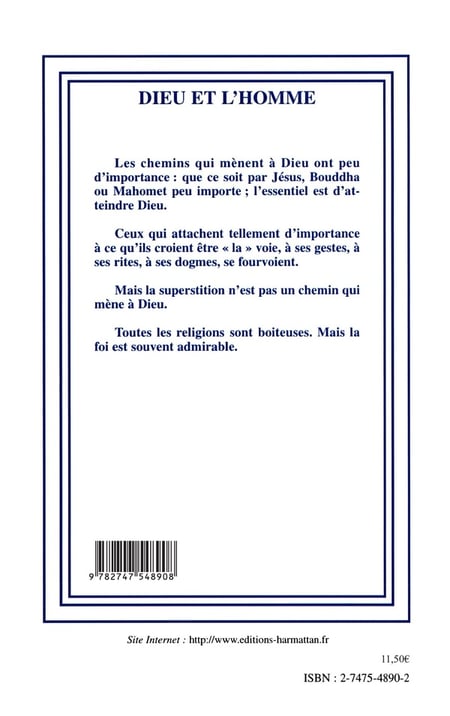 DIEU ET L'HOMME

Les chemins qui mènent à Dieu ont peu d'importance : que ce soit par Jésus, Bouddha ou Mahomet peu importe ; l'essentiel est d'atteindre Dieu.

Ceux qui attachent tellement d'importance à ce qu'ils croient être « la » voie, à ses gestes, à ses rites, à ses dogmes, se fourvoient.

Mais la superstition n'est pas un chemin qui mène à Dieu.

Toutes les religions sont boiteuses. Mais la foi est souvent admirable.

9 782747 548908

Site Internet : http://www.editions-harmattan.fr

11,50€

ISBN : 2-7475-4890-2